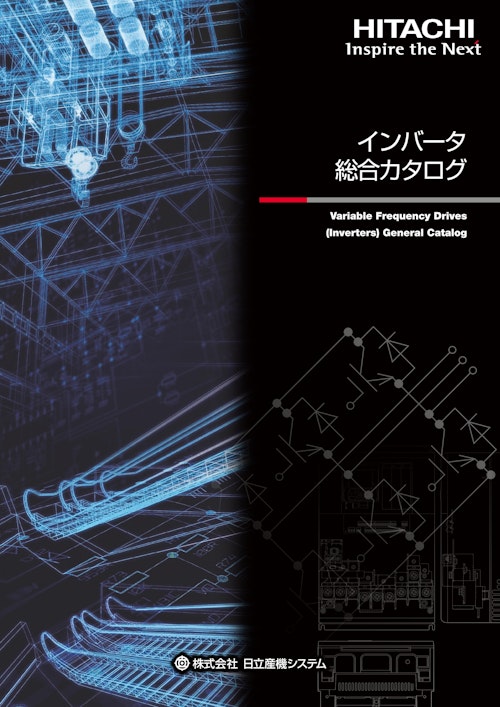 HITACHI
Inspire the Next

インバータ
総合カタログ

Variable Frequency Drives
(Inverters) General Catalog

株式会社 日立産機システム